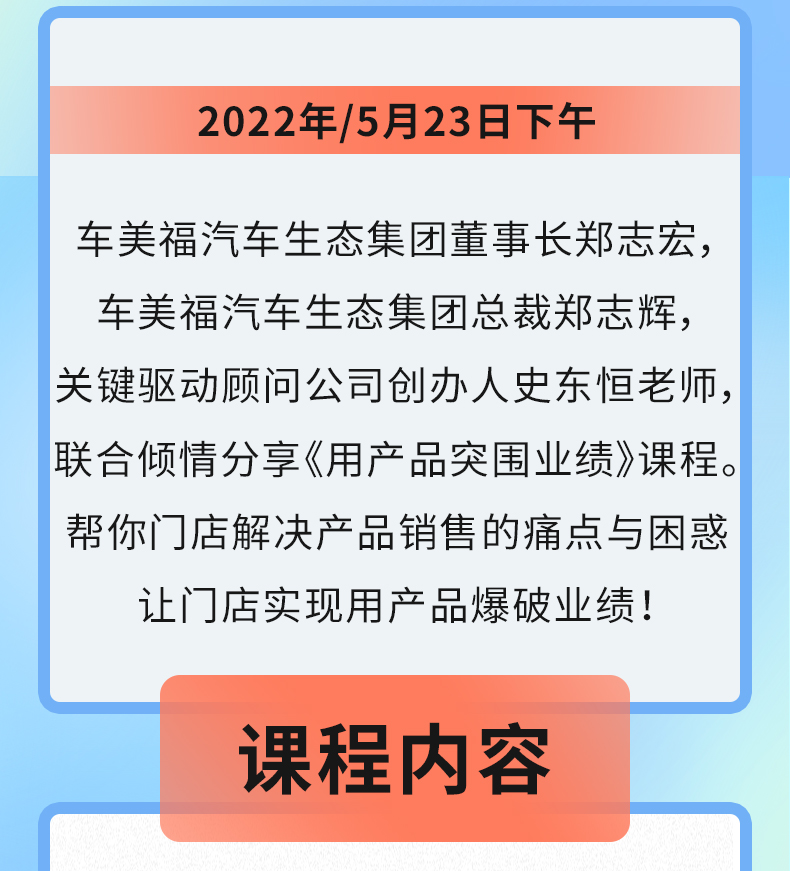 2022年/5月23日下午

车美福汽车生态集团董事长郑志宏，
车美福汽车生态集团总裁郑志辉，
关键驱动顾问公司创办人史东恒老师，
联合倾情分享《用产品突围业绩》课程。
帮你门店解决产品销售的痛点与困惑
让门店实现用产品爆破业绩！

课程内容